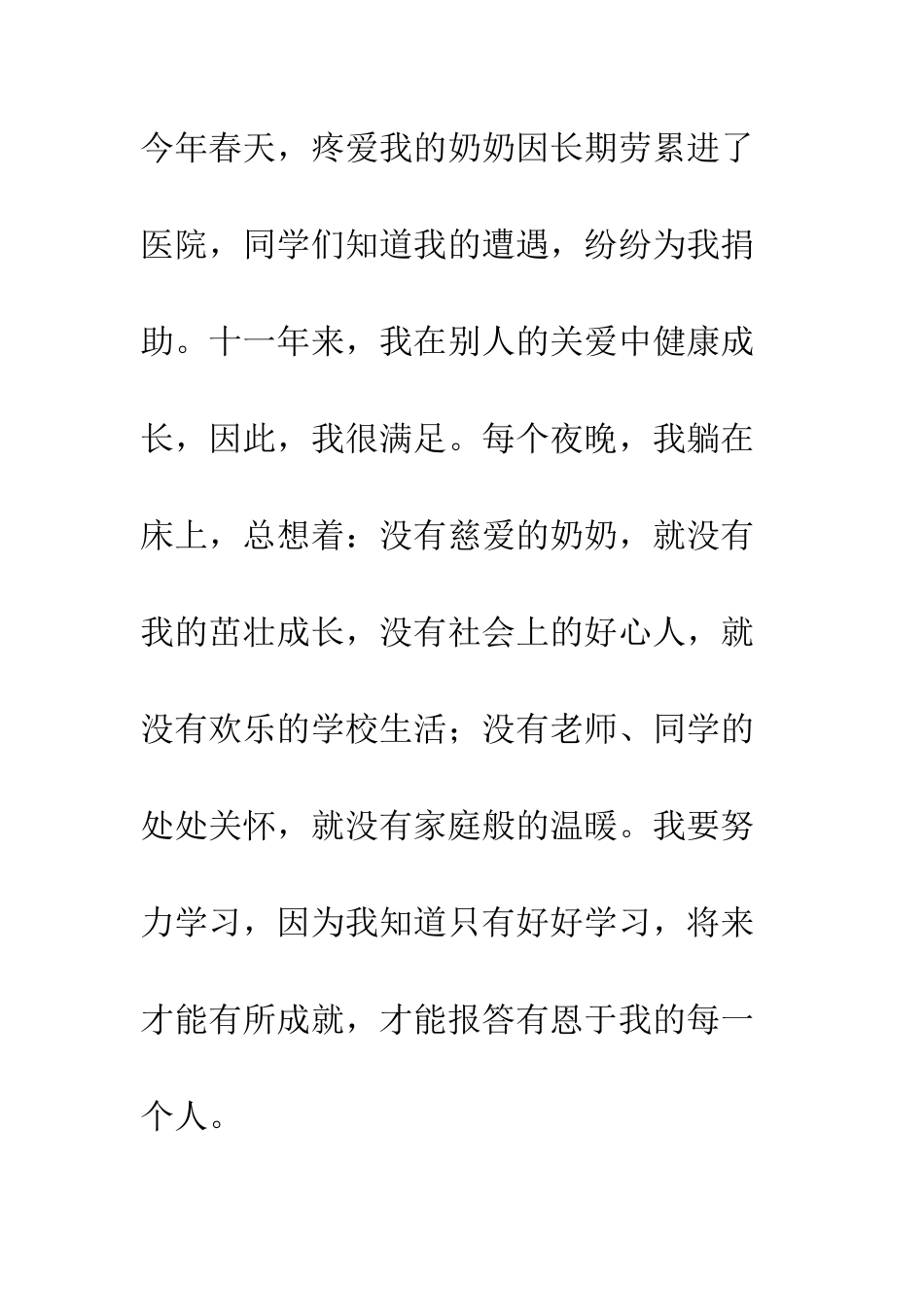 今年春天，疼爱我的奶奶因长期劳累进了医院，同学们知道我的遭遇，纷纷为我捐助。十一年来，我在别人的关爱中健康成长，因此，我很满足。每个夜晚，我躺在床上，总想着：没有慈爱的奶奶，就没有我的茁壮成长，没有社会上的好心人，就没有欢乐的学校生活；没有老师、同学的处处关怀，就没有家庭般的温暖。我要努力学习，因为我知道只有好好学习，将来才能有所成就，才能报答有恩于我的每一个人。